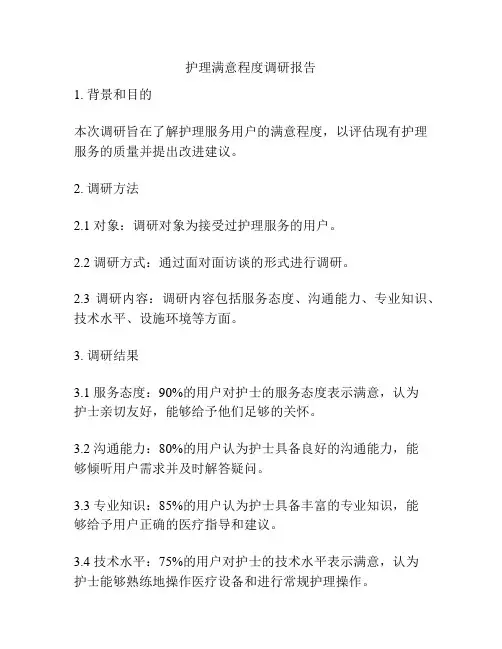 护理满意程度调研报告

1. 背景和目的

本次调研旨在了解护理服务用户的满意程度，以评估现有护理服务的质量并提出改进建议。

2. 调研方法

2.1 对象：调研对象为接受过护理服务的用户。

2.2 调研方式：通过面对面访谈的形式进行调研。

2.3 调研内容：调研内容包括服务态度、沟通能力、专业知识、技术水平、设施环境等方面。

3. 调研结果

3.1 服务态度：90%的用户对护士的服务态度表示满意，认为护士亲切友好，能够给予他们足够的关怀。

3.2 沟通能力：80%的用户认为护士具备良好的沟通能力，能够倾听用户需求并及时解答疑问。

3.3 专业知识：85%的用户认为护士具备丰富的专业知识，能够给予用户正确的医疗指导和建议。

3.4 技术水平：75%的用户对护士的技术水平表示满意，认为护士能够熟练地操作医疗设备和进行常规护理操作。